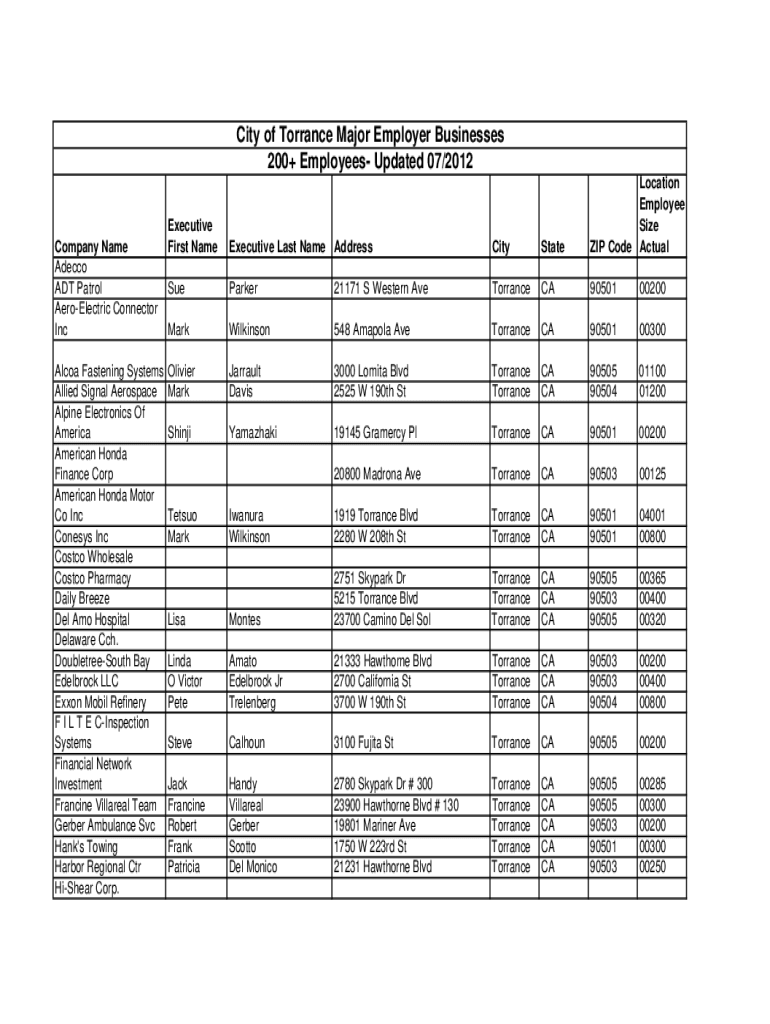 City of Torrance Major Employer Businesses
200+ Employees- Updated 07/2012

| Company Name | Executive First Name | Executive Last Name | Address | City | State | ZIP Code | Location Employee Size Actual |
|---|---|---|---|---|---|---|---|
| Adecco | | | | | | | |
| ADT Patrol | Sue | Parker | 21171 S Western Ave | Torrance | CA | 90501 | 00200 |
| Aero-Electric Connector Inc | Mark | Wilkinson | 548 Amapola Ave | Torrance | CA | 90501 | 00300 |
| Alcoa Fastening Systems | Olivier | Jarrault | 3000 Lomita Blvd | Torrance | CA | 90505 | 01100 |
| Allied Signal Aerospace | Mark | Davis | 2525 W 190th St | Torrance | CA | 90504 | 01200 |
| Alpine Electronics Of America | Shinji | Yamazhaki | 19145 Gramercy Pl | Torrance | CA | 90501 | 00200 |
| American Honda Finance Corp | | | 20800 Madrona Ave | Torrance | CA | 90503 | 00125 |
| American Honda Motor Co Inc | Tetsuo | Iwanura | 1919 Torrance Blvd | Torrance | CA | 90501 | 04001 |
| Conesys Inc | Mark | Wilkinson | 2280 W 208th St | Torrance | CA | 90501 | 00800 |
| Costco Wholesale | | | | | | | |
| Costco Pharmacy | | | 2751 Skypark Dr | Torrance | CA | 90505 | 00365 |
| Daily Breeze | | | 5215 Torrance Blvd | Torrance | CA | 90503 | 00400 |
| Del Amo Hospital | Lisa | Montes | 23700 Camino Del Sol | Torrance | CA | 90505 | 00320 |
| Delaware Cch. | | | | | | | |
| Doubletree-South Bay | Linda | Amato | 21333 Hawthorne Blvd | Torrance | CA | 90503 | 00200 |
| Edelbrock LLC | O Victor | Edelbrock Jr | 2700 California St | Torrance | CA | 90503 | 00400 |
| Exxon Mobil Refinery | Pete | Trelenberg | 3700 W 190th St | Torrance | CA | 90504 | 00800 |
| F I L T E C-Inspection Systems | Steve | Calhoun | 3100 Fujita St | Torrance | CA | 90505 | 00200 |
| Financial Network Investment | Jack | Handy | 2780 Skypark Dr # 300 | Torrance | CA | 90505 | 00285 |
| Francine Villareal Team | Francine | Villareal | 23900 Hawthorne Blvd # 130 | Torrance | CA | 90505 | 00300 |
| Gerber Ambulance Svc | Robert | Gerber | 19801 Mariner Ave | Torrance | CA | 90503 | 00200 |
| Hank's Towing | Frank | Scotto | 1750 W 223rd St | Torrance | CA | 90501 | 00300 |
| Harbor Regional Ctr | Patricia | Del Monico | 21231 Hawthorne Blvd | Torrance | CA | 90503 | 00250 |
| Hi-Shear Corp. | | | | | | | |